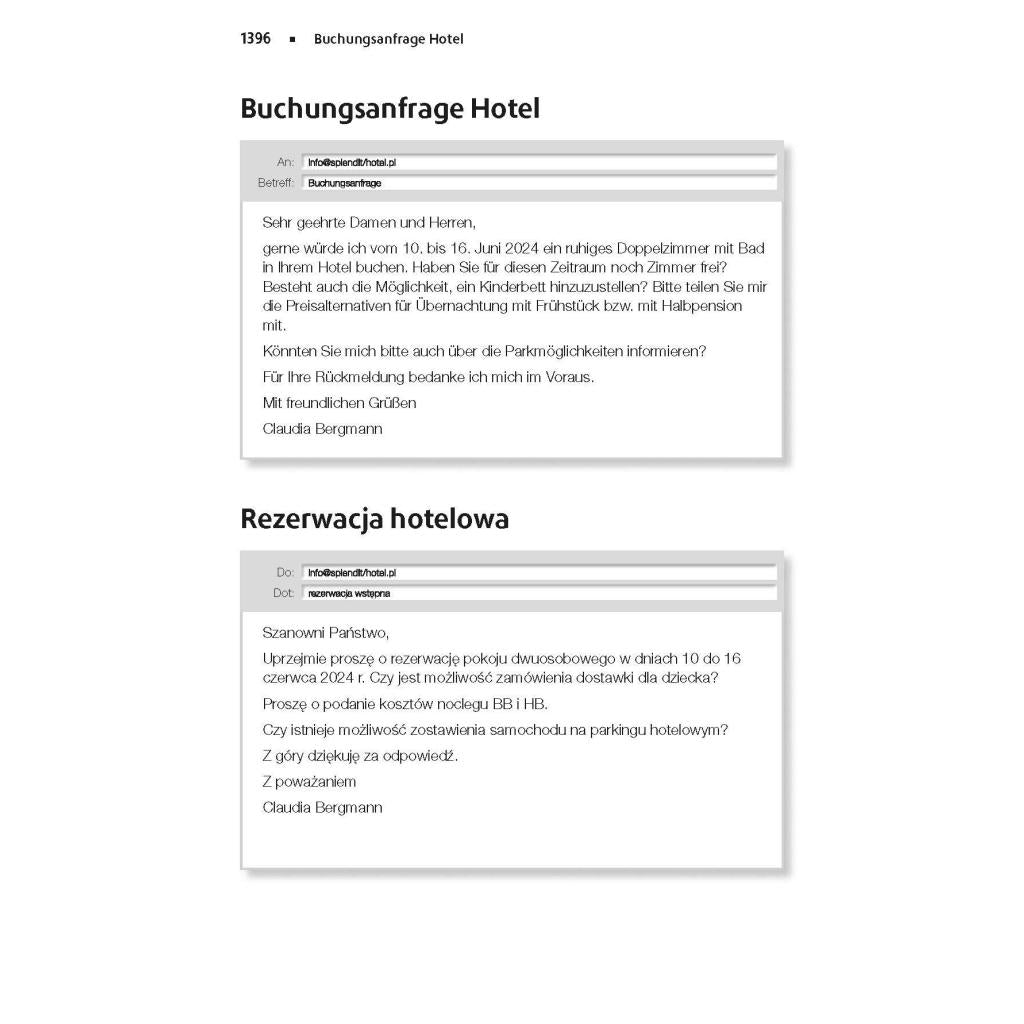 1396 ▪ Buchungsanfrage Hotel

Buchungsanfrage Hotel

An: info@splendit/hotel.pl
Betreff: Buchungsanfrage

Sehr geehrte Damen und Herren,

gerne würde ich vom 10. bis 16. Juni 2024 ein ruhiges Doppelzimmer mit Bad in Ihrem Hotel buchen. Haben Sie für diesen Zeitraum noch Zimmer frei? Besteht auch die Möglichkeit, ein Kinderbett hinzuzustellen? Bitte teilen Sie mir die Preisalternativen für Übernachtung mit Frühstück bzw. mit Halbpension mit.

Könnten Sie mich bitte auch über die Parkmöglichkeiten informieren?

Für Ihre Rückmeldung bedanke ich mich im Voraus.

Mit freundlichen Grüßen

Claudia Bergmann

Rezerwacja hotelowa

Do: info@splendit/hotel.pl
Dot: rezerwacja wstępna

Szanowni Państwo,

Uprzejmie proszę o rezerwację pokoju dwuosobowego w dniach 10 do 16 czerwca 2024 r. Czy jest możliwość zamówienia dostawki dla dziecka?

Proszę o podanie kosztów noclegu BB i HB.

Czy istnieje możliwość zostawienia samochodu na parkingu hotelowym?

Z góry dziękuję za odpowiedź.

Z poważaniem

Claudia Bergmann